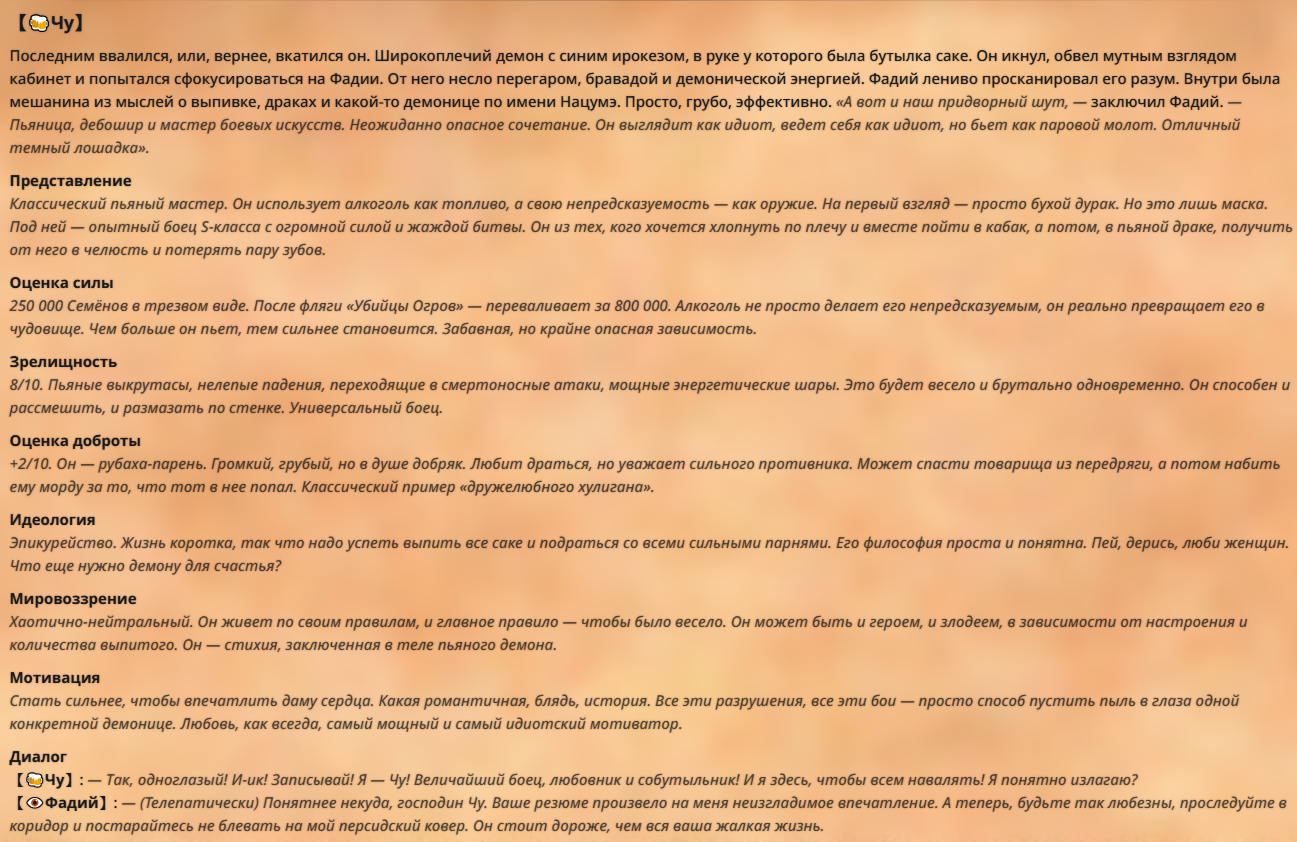 【🍺Чу】

Последним ввалился, или, вернее, вкатился он. Широкоплечий демон с синим ирокезом, в руке у которого была бутылка саке. Он икнул, обвел мутным взглядом кабинет и попытался сфокусироваться на Фадии. От него несло перегаром, бравадой и демонической энергией. Фадий лениво просканировал его разум. Внутри была мешанина из мыслей о выпивке, драках и какой-то демонице по имени Нацумэ. Просто, грубо, эффективно. «А вот и наш придворный шут, — заключил Фадий. — Пьяница, дебошир и мастер боевых искусств. Неожиданно опасное сочетание. Он выглядит как идиот, ведет себя как идиот, но бьет как паровой молот. Отличный темный лошадка».

Представление
Классический пьяный мастер. Он использует алкоголь как топливо, а свою непредсказуемость — как оружие. На первый взгляд — просто бухой дурак. Но это лишь маска. Под ней — опытный боец S-класса с огромной силой и жаждой битвы. Он из тех, кого хочется хлопнуть по плечу и вместе пойти в кабак, а потом, в пьяной драке, получить от него в челюсть и потерять пару зубов.

Оценка силы
250 000 Семёнов в трезвом виде. После фляги «Убийцы Огров» — переваливает за 800 000. Алкоголь не просто делает его непредсказуемым, он реально превращает его в чудовище. Чем больше он пьет, тем сильнее становится. Забавная, но крайне опасная зависимость.

Зрелищность
8/10. Пьяные выкрутасы, нелепые падения, переходящие в смертоносные атаки, мощные энергетические шары. Это будет весело и брутально одновременно. Он способен и рассмешить, и размазать по стенке. Универсальный боец.

Оценка доброты
+2/10. Он — рубаха-парень. Громкий, грубый, но в душе добряк. Любит драться, но уважает сильного противника. Может спасти товарища из передряги, а потом набить ему морду за то, что тот в нее попал. Классический пример «дружелюбного хулигана».

Идеология
Эпикурейство. Жизнь коротка, так что надо успеть выпить все саке и подраться со всеми сильными парнями. Его философия проста и понятна. Пей, дерись, люби женщин. Что еще нужно демону для счастья?

Мировоззрение
Хаотично-нейтральный. Он живет по своим правилам, и главное правило — чтобы было весело. Он может быть и героем, и злодеем, в зависимости от настроения и количества выпитого. Он — стихия, заключенная в теле пьяного демона.

Мотивация
Стать сильнее, чтобы впечатлить даму сердца. Какая романтичная, блядь, история. Все эти разрушения, все эти бои — просто способ пустить пыль в глаза одной конкретной демонице. Любовь, как всегда, самый мощный и самый идиотский мотиватор.

Диалог
【🍺Чу】: — Так, одноглазый! И-ик! Записывай! Я — Чу! Величайший боец, любовник и собутыльник! И я здесь, чтобы всем навалять! Я понятно излагаю?
【👁Фадий】: — (Телепатически) Понятнее некуда, господин Чу. Ваше резюме произвело на меня неизгладимое впечатление. А теперь, будьте так любезны, проследуйте в коридор и постарайтесь не блевать на мой персидский ковер. Он стоит дороже, чем вся ваша жалкая жизнь.